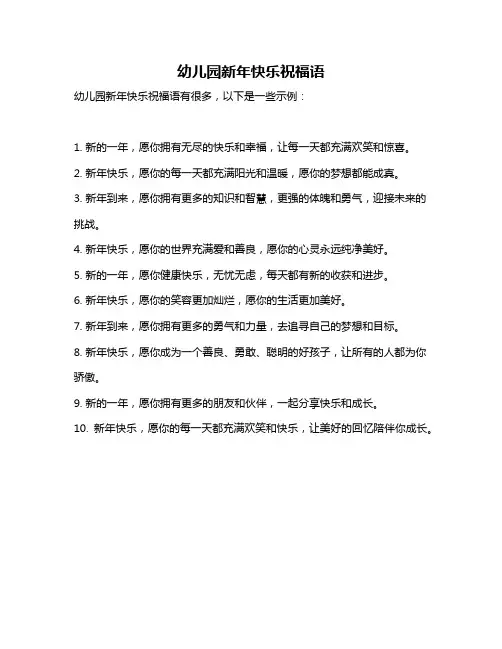 幼儿园新年快乐祝福语

幼儿园新年快乐祝福语有很多，以下是一些示例：

1. 新的一年，愿你拥有无尽的快乐和幸福，让每一天都充满欢笑和惊喜。

2. 新年快乐，愿你的每一天都充满阳光和温暖，愿你的梦想都能成真。

3. 新年到来，愿你拥有更多的知识和智慧，更强的体魄和勇气，迎接未来的挑战。

4. 新年快乐，愿你的世界充满爱和善良，愿你的心灵永远纯净美好。

5. 新的一年，愿你健康快乐，无忧无虑，每天都有新的收获和进步。

6. 新年快乐，愿你的笑容更加灿烂，愿你的生活更加美好。

7. 新年到来，愿你拥有更多的勇气和力量，去追寻自己的梦想和目标。

8. 新年快乐，愿你成为一个善良、勇敢、聪明的好孩子，让所有的人都为你骄傲。

9. 新的一年，愿你拥有更多的朋友和伙伴，一起分享快乐和成长。

10. 新年快乐，愿你的每一天都充满欢笑和快乐，让美好的回忆陪伴你成长。